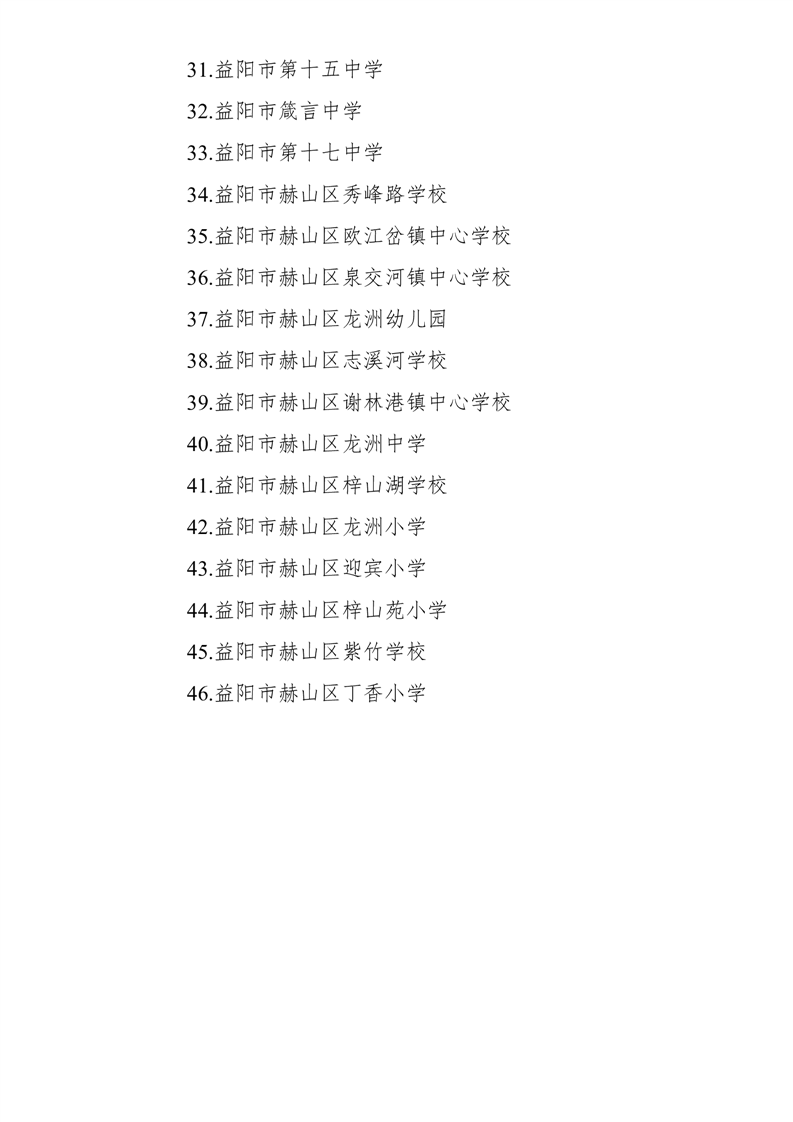 31.益阳市第十五中学

32.益阳市箴言中学

33.益阳市第十七中学

34.益阳市赫山区秀峰路学校

35.益阳市赫山区欧江岔镇中心学校

36.益阳市赫山区泉交河镇中心学校

37.益阳市赫山区龙洲幼儿园

38.益阳市赫山区志溪河学校

39.益阳市赫山区谢林港镇中心学校

40.益阳市赫山区龙洲中学

41.益阳市赫山区梓山湖学校

42.益阳市赫山区龙洲小学

43.益阳市赫山区迎宾小学

44.益阳市赫山区梓山苑小学

45.益阳市赫山区紫竹学校

46.益阳市赫山区丁香小学